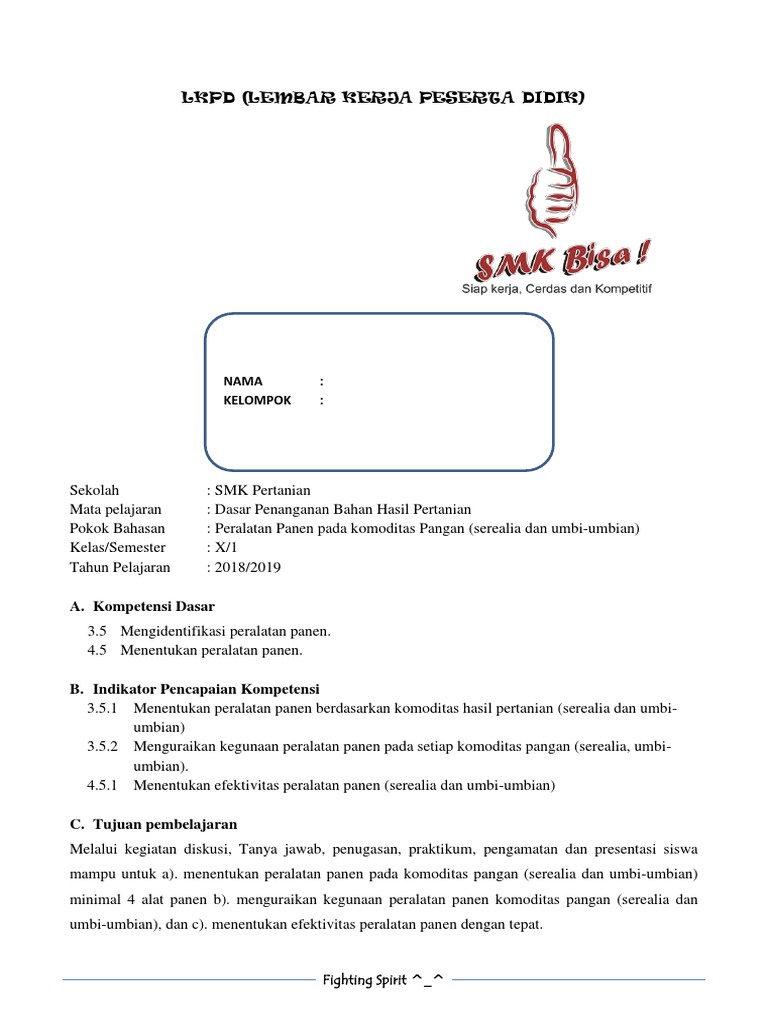 LKPD (LEMBAR KERJA PESERTA DIDIK)

SMK Bisa !
Siap kerja, Cerdas dan Kompetitif

NAMA :
KELOMPOK :

Sekolah : SMK Pertanian
Mata pelajaran : Dasar Penanganan Bahan Hasil Pertanian
Pokok Bahasan : Peralatan Panen pada komoditas Pangan (serealia dan umbi-umbian)
Kelas/Semester : X/1
Tahun Pelajaran : 2018/2019

A. Kompetensi Dasar
3.5 Mengidentifikasi peralatan panen.
4.5 Menentukan peralatan panen.

B. Indikator Pencapaian Kompetensi
3.5.1 Menentukan peralatan panen berdasarkan komoditas hasil pertanian (serealia dan umbi-umbian)
3.5.2 Menguraikan kegunaan peralatan panen pada setiap komoditas pangan (serealia, umbi-umbian).
4.5.1 Menentukan efektivitas peralatan panen (serealia dan umbi-umbian)

C. Tujuan pembelajaran
Melalui kegiatan diskusi, Tanya jawab, penugasan, praktikum, pengamatan dan presentasi siswa mampu untuk a). menentukan peralatan panen pada komoditas pangan (serealia dan umbi-umbian) minimal 4 alat panen b). menguraikan kegunaan peralatan panen komoditas pangan (serealia dan umbi-umbian), dan c). menentukan efektivitas peralatan panen dengan tepat.

Fighting Spirit ^_^